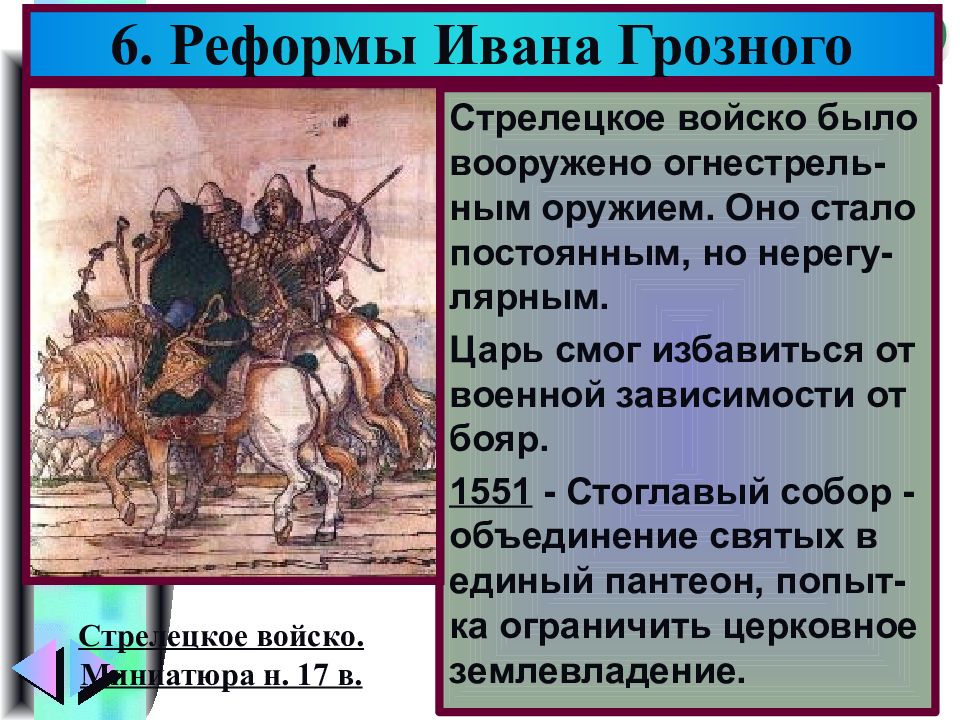 6. Реформы Ивана Грозного

Стрелецкое войско было вооружено огнестрельным оружием. Оно стало постоянным, но нерегулярным.

Царь смог избавиться от военной зависимости от бояр.

1551 - Стоглавый собор - объединение святых в единый пантеон, попытка ограничить церковное землевладение.

Стрелецкое войско. Миниатюра н. 17 в.